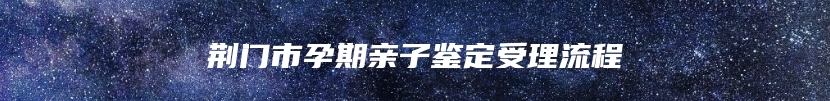 荆门市孕期亲子鉴定受理流程